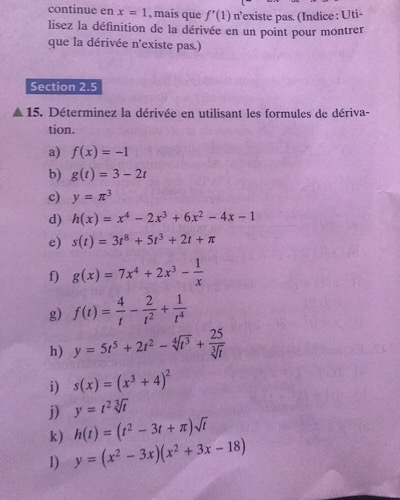 continue en $x = 1$, mais que $f'(1)$ n'existe pas. (Indice : Utilisez la définition de la dérivée en un point pour montrer que la dérivée n'existe pas.)

Section 2.5

▲ 15. Déterminez la dérivée en utilisant les formules de dérivation.

a) $f(x) = -1$

b) $g(t) = 3 - 2t$

c) $y = \pi^3$

d) $h(x) = x^4 - 2x^3 + 6x^2 - 4x - 1$

e) $s(t) = 3t^8 + 5t^3 + 2t + \pi$

f) $g(x) = 7x^4 + 2x^3 - \frac{1}{x}$

g) $f(t) = \frac{4}{t} - \frac{2}{t^2} + \frac{1}{t^4}$

h) $y = 5t^5 + 2t^2 - \sqrt[4]{t^3} + \frac{25}{\sqrt[3]{t}}$

i) $s(x) = (x^3 + 4)^2$

j) $y = t^2 \sqrt[3]{t}$

k) $h(t) = (t^2 - 3t + \pi)\sqrt{t}$

l) $y = (x^2 - 3x)(x^2 + 3x - 18)$